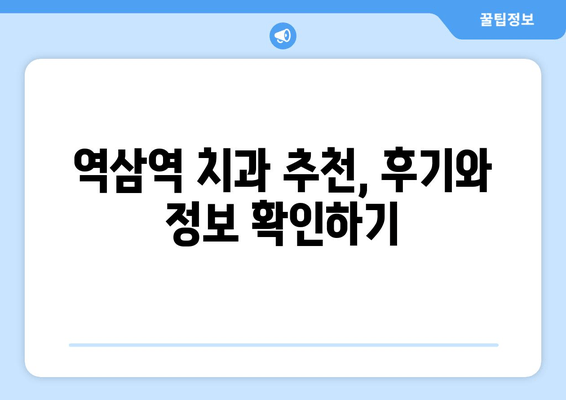 꿀팁정보

역삼역 치과 추천, 후기와 정보 확인하기